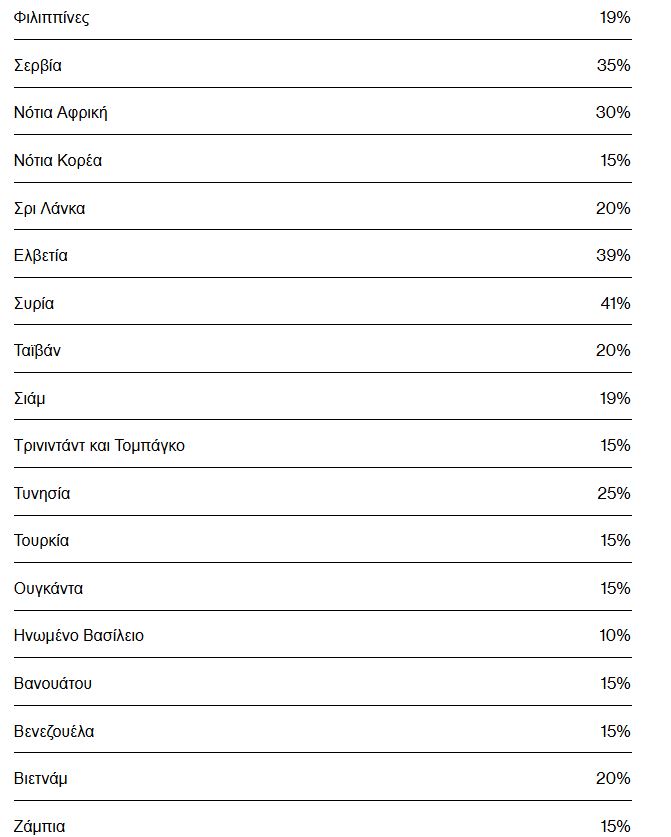 | | |
|---|---|
| Φιλιππίνες | 19% |
| Σερβία | 35% |
| Νότια Αφρική | 30% |
| Νότια Κορέα | 15% |
| Σρι Λάνκα | 20% |
| Ελβετία | 39% |
| Συρία | 41% |
| Ταϊβάν | 20% |
| Σιάμ | 19% |
| Τρινιντάντ και Τομπάγκο | 15% |
| Τυνησία | 25% |
| Τουρκία | 15% |
| Ουγκάντα | 15% |
| Ηνωμένο Βασίλειο | 10% |
| Βανουάτου | 15% |
| Βενεζουέλα | 15% |
| Βιετνάμ | 20% |
| Ζάμπια | 15% |